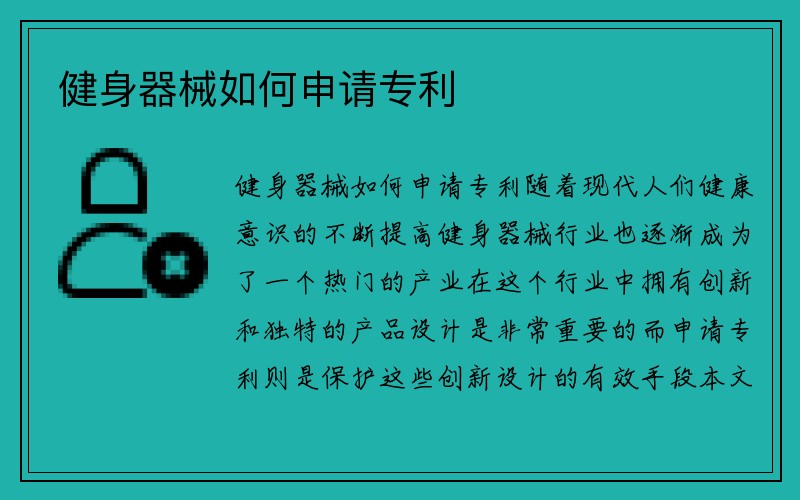 健身器械如何申请专利

健身器械如何申请专利随着现代人们健康意识的不断提高健身器械行业也逐渐成为了一个热门的产业在这个行业中拥有创新和独特的产品设计是非常重要的而申请专利则是保护这些创新设计的有效手段本文